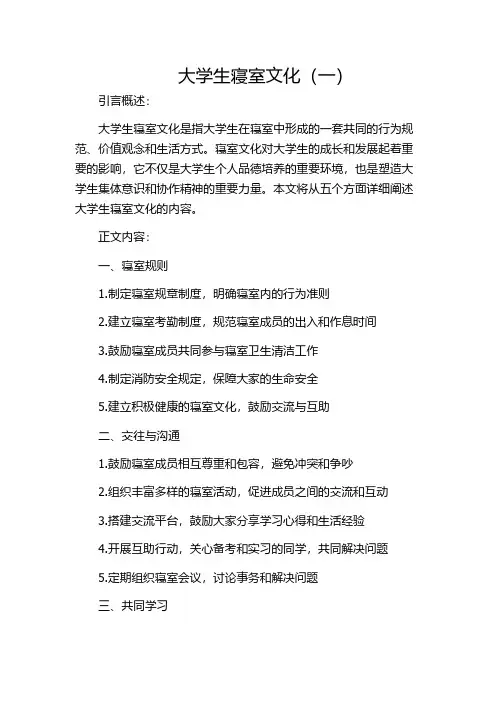 大学生寝室文化（一）

引言概述：

大学生寝室文化是指大学生在寝室中形成的一套共同的行为规范、价值观念和生活方式。寝室文化对大学生的成长和发展起着重要的影响，它不仅是大学生个人品德培养的重要环境，也是塑造大学生集体意识和协作精神的重要力量。本文将从五个方面详细阐述大学生寝室文化的内容。

正文内容：

一、寝室规则

1.制定寝室规章制度，明确寝室内的行为准则

2.建立寝室考勤制度，规范寝室成员的出入和作息时间

3.鼓励寝室成员共同参与寝室卫生清洁工作

4.制定消防安全规定，保障大家的生命安全

5.建立积极健康的寝室文化，鼓励交流与互助

二、交往与沟通

1.鼓励寝室成员相互尊重和包容，避免冲突和争吵

2.组织丰富多样的寝室活动，促进成员之间的交流和互动

3.搭建交流平台，鼓励大家分享学习心得和生活经验

4.开展互助行动，关心备考和实习的同学，共同解决问题

5.定期组织寝室会议，讨论事务和解决问题

三、共同学习